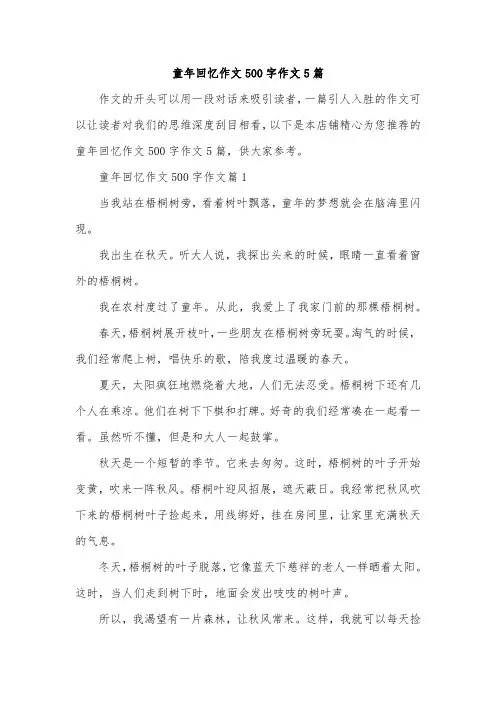 童年回忆作文500字作文5篇

作文的开头可以用一段对话来吸引读者，一篇引人入胜的作文可以让读者对我们的思维深度刮目相看，以下是本店铺精心为您推荐的童年回忆作文500字作文5篇，供大家参考。

童年回忆作文500字作文篇1

当我站在梧桐树旁，看着树叶飘落，童年的梦想就会在脑海里闪现。

我出生在秋天。听大人说，我探出头来的时候，眼睛一直看着窗外的梧桐树。

我在农村度过了童年。从此，我爱上了我家门前的那棵梧桐树。

春天，梧桐树展开枝叶，一些朋友在梧桐树旁玩耍。淘气的时候，我们经常爬上树，唱快乐的歌，陪我度过温暖的春天。

夏天，太阳疯狂地燃烧着大地，人们无法忍受。梧桐树下还有几个人在乘凉。他们在树下下棋和打牌。好奇的我们经常凑在一起看一看。虽然听不懂，但是和大人一起鼓掌。

秋天是一个短暂的季节。它来去匆匆。这时，梧桐树的叶子开始变黄，吹来一阵秋风。梧桐叶迎风招展，遮天蔽日。我经常把秋风吹下来的梧桐树叶子捡起来，用线绑好，挂在房间里，让家里充满秋天的气息。

冬天，梧桐树的叶子脱落，它像蓝天下慈祥的老人一样晒着太阳。这时，当人们走到树下时，地面会发出吱吱的树叶声。

所以，我渴望有一片森林，让秋风常来。这样，我就可以每天捡